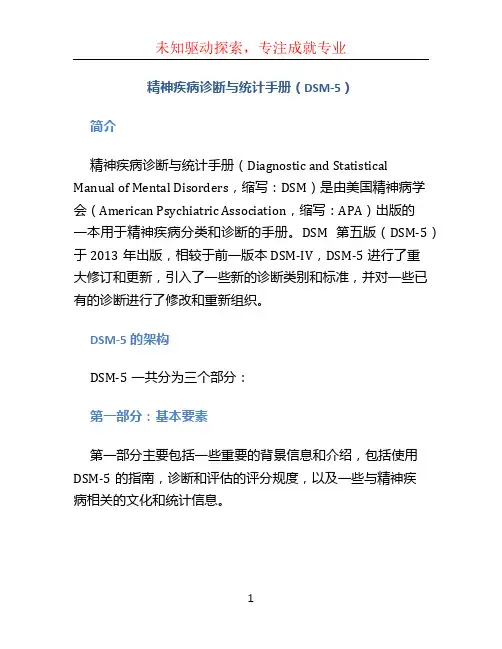 未知驱动探索，专注成就专业

精神疾病诊断与统计手册（DSM-5）

简介

精神疾病诊断与统计手册（Diagnostic and Statistical Manual of Mental Disorders，缩写：DSM）是由美国精神病学会（American Psychiatric Association，缩写：APA）出版的一本用于精神疾病分类和诊断的手册。DSM 第五版（DSM-5）于 2013 年出版，相较于前一版本 DSM-IV，DSM-5 进行了重大修订和更新，引入了一些新的诊断类别和标准，并对一些已有的诊断进行了修改和重新组织。

DSM-5 的架构

DSM-5 一共分为三个部分：

第一部分：基本要素

第一部分主要包括一些重要的背景信息和介绍，包括使用 DSM-5 的指南，诊断和评估的评分规度，以及一些与精神疾病相关的文化和统计信息。

1